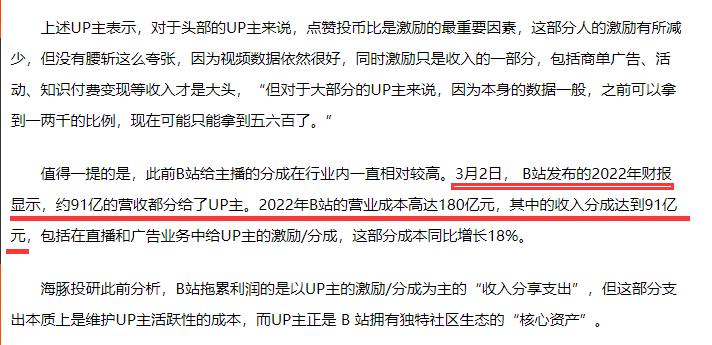 上述UP主表示，对于头部的UP主来说，点赞投币比是激励的最重要因素，这部分人的激励有所减少，但没有腰斩这么夸张，因为视频数据依然很好，同时激励只是收入的一部分，包括商单广告、活动、知识付费变现等收入才是大头，“但对于大部分的UP主来说，因为本身的数据一般，之前可以拿到一两千的比例，现在可能只能拿到五六百了。”

值得一提的是，此前B站给主播的分成在行业内一直相对较高。3月2日，B站发布的2022年财报显示，约91亿的营收都分给了UP主。2022年B站的营业成本高达180亿元，其中的收入分成达到91亿元，包括在直播和广告业务中给UP主的激励/分成，这部分成本同比增长18%。

海豚投研此前分析，B站拖累利润的是以UP主的激励/分成为主的“收入分享支出”，但这部分支出本质上是维护UP主活跃性的成本，而UP主正是 B 站拥有独特社区生态的“核心资产”。